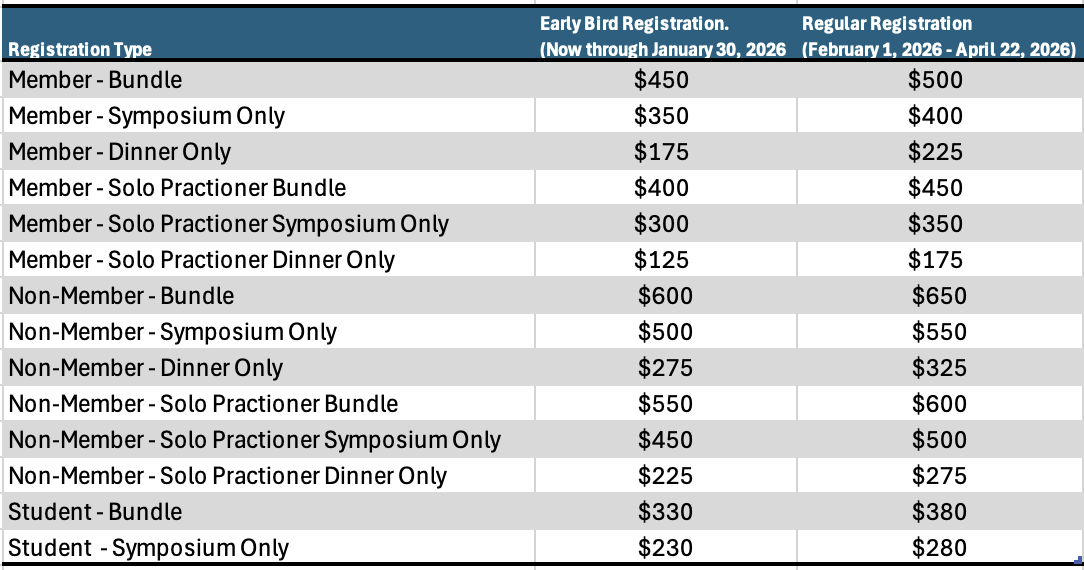 | Registration Type | Early Bird Registration. (Now through January 30, 2026 | Regular Registration (February 1, 2026 - April 22, 2026) |
|---|---|---|
| Member - Bundle | \$450 | \$500 |
| Member - Symposium Only | \$350 | \$400 |
| Member - Dinner Only | \$175 | \$225 |
| Member - Solo Practioner Bundle | \$400 | \$450 |
| Member - Solo Practioner Symposium Only | \$300 | \$350 |
| Member - Solo Practioner Dinner Only | \$125 | \$175 |
| Non-Member - Bundle | \$600 | \$650 |
| Non-Member - Symposium Only | \$500 | \$550 |
| Non-Member - Dinner Only | \$275 | \$325 |
| Non-Member - Solo Practioner Bundle | \$550 | \$600 |
| Non-Member - Solo Practioner Symposium Only | \$450 | \$500 |
| Non-Member - Solo Practioner Dinner Only | \$225 | \$275 |
| Student - Bundle | \$330 | \$380 |
| Student - Symposium Only | \$230 | \$280 |